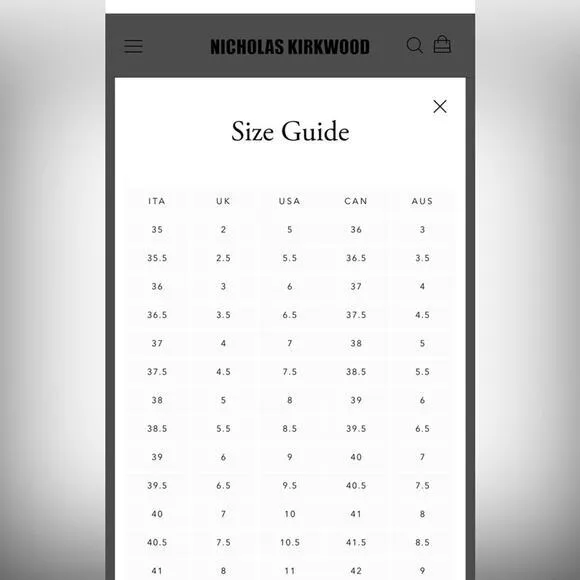 NICHOLAS KIRKWOOD

Size Guide

| ITA | UK | USA | CAN | AUS |
|---|---|---|---|---|
| 35 | 2 | 5 | 36 | 3 |
| 35.5 | 2.5 | 5.5 | 36.5 | 3.5 |
| 36 | 3 | 6 | 37 | 4 |
| 36.5 | 3.5 | 6.5 | 37.5 | 4.5 |
| 37 | 4 | 7 | 38 | 5 |
| 37.5 | 4.5 | 7.5 | 38.5 | 5.5 |
| 38 | 5 | 8 | 39 | 6 |
| 38.5 | 5.5 | 8.5 | 39.5 | 6.5 |
| 39 | 6 | 9 | 40 | 7 |
| 39.5 | 6.5 | 9.5 | 40.5 | 7.5 |
| 40 | 7 | 10 | 41 | 8 |
| 40.5 | 7.5 | 10.5 | 41.5 | 8.5 |
| 41 | 8 | 11 | 42 | 9 |